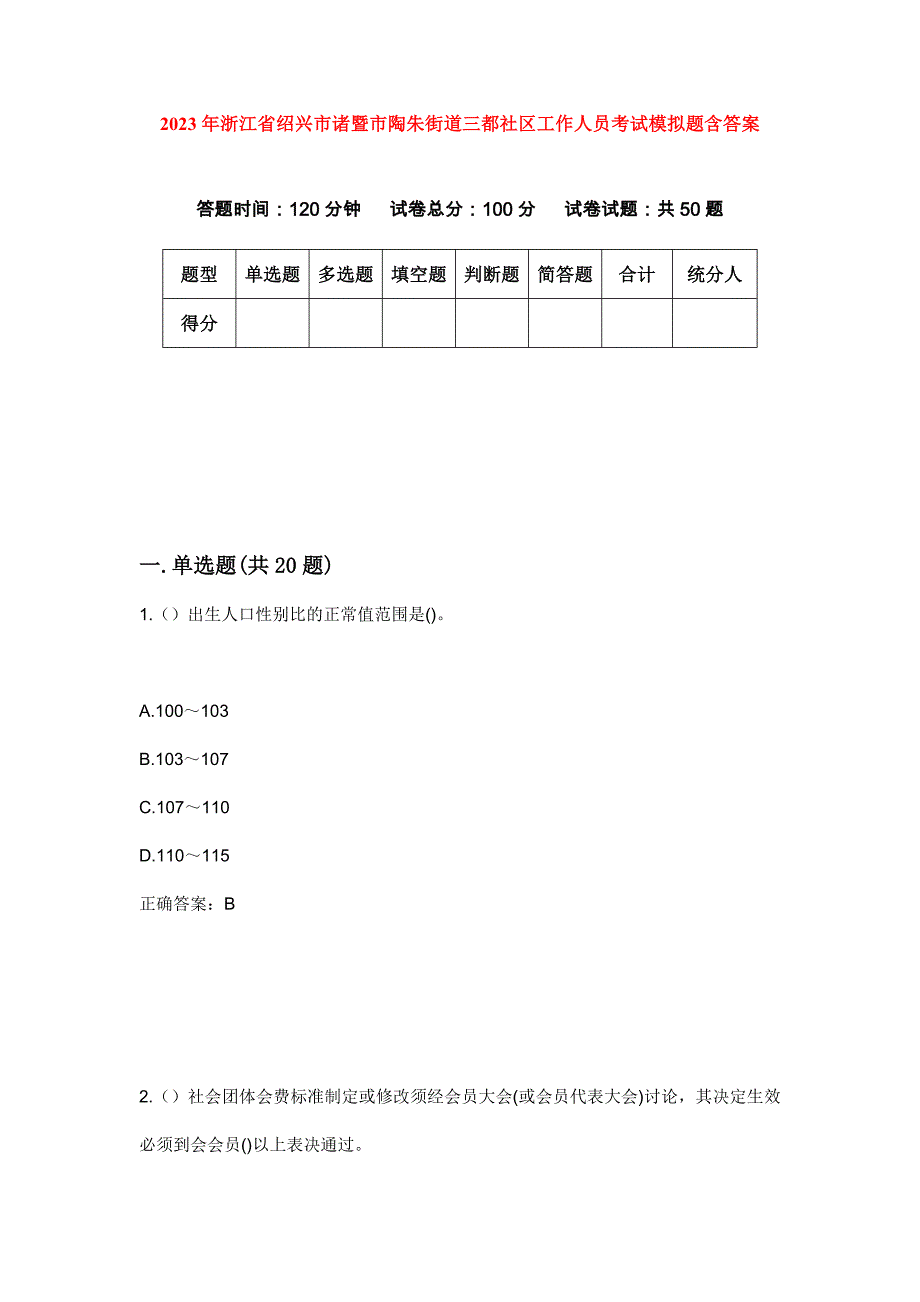 2023年浙江省绍兴市诸暨市陶朱街道三都社区工作人员考试模拟题含答案

答题时间：120分钟　试卷总分：100分　试卷试题：共50题

| 题型 | 单选题 | 多选题 | 填空题 | 判断题 | 简答题 | 合计 | 统分人 |
|---|---|---|---|---|---|---|---|
| 得分 |  |  |  |  |  |  |  |

一.单选题(共20题)

1.（）出生人口性别比的正常值范围是()。

A.100～103

B.103～107

C.107～110

D.110～115

正确答案：B

2.（）社会团体会费标准制定或修改须经会员大会(或会员代表大会)讨论，其决定生效必须到会会员()以上表决通过。